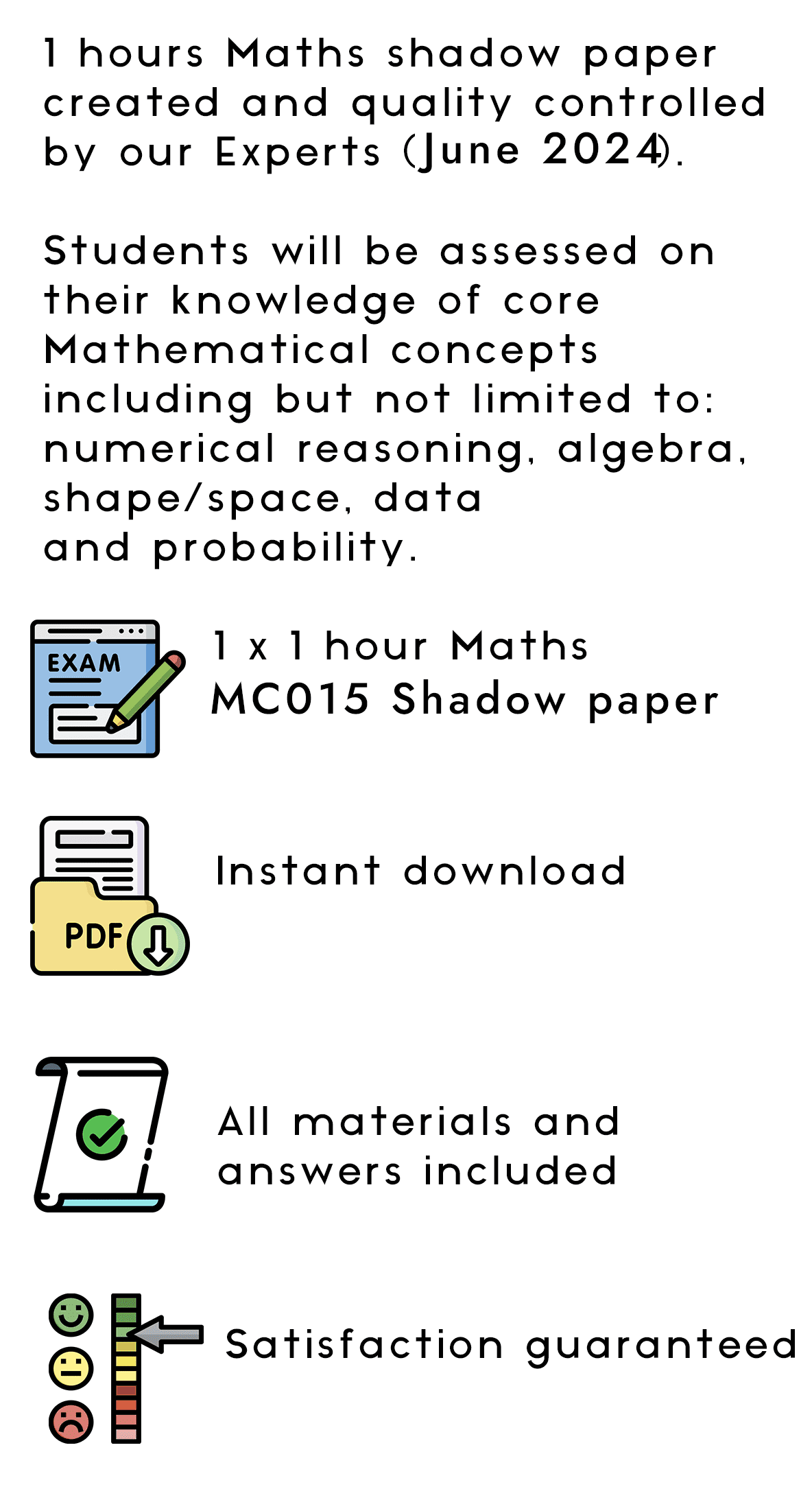 1 hours Maths shadow paper created and quality controlled by our Experts (June 2024).

Students will be assessed on their knowledge of core Mathematical concepts including but not limited to: numerical reasoning, algebra, shape/space, data and probability.

EXAM

1 x 1 hour Maths MC015 Shadow paper

PDF

Instant download

All materials and answers included

Satisfaction guaranteed